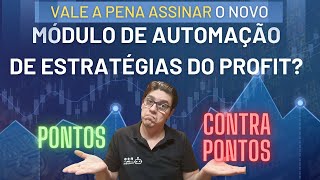 VALE A PENA ASSINAR O NOVO
MÓDULO DE AUTOMAÇÃO
DE ESTRATÉGIAS DO PROFIT?

PONTOS

CONTRA
PONTOS